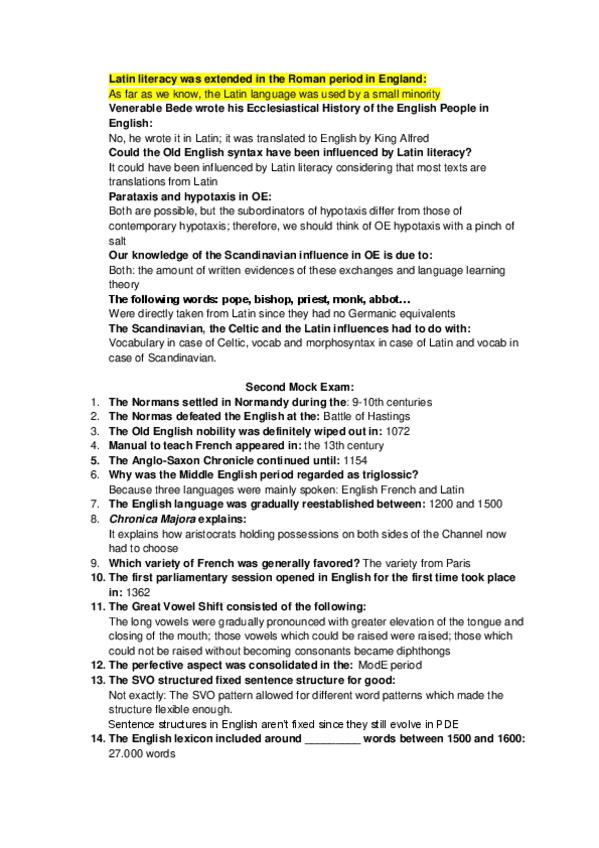 Latin literacy was extended in the Roman period in England:
As far as we know, the Latin language was used by a small minority
Venerable Bede wrote his Ecclesiastical History of the English People in English:
No, he wrote it in Latin; it was translated to English by King Alfred
Could the Old English syntax have been influenced by Latin literacy?
It could have been influenced by Latin literacy considering that most texts are translations from Latin
Parataxis and hypotaxis in OE:
Both are possible, but the subordinators of hypotaxis differ from those of contemporary hypotaxis; therefore, we should think of OE hypotaxis with a pinch of salt
Our knowledge of the Scandinavian influence in OE is due to:
Both: the amount of written evidences of these exchanges and language learning theory
The following words: pope, bishop, priest, monk, abbot…
Were directly taken from Latin since they had no Germanic equivalents
The Scandinavian, the Celtic and the Latin influences had to do with:
Vocabulary in case of Celtic, vocab and morphosyntax in case of Latin and vocab in case of Scandinavian.

Second Mock Exam:
1. The Normans settled in Normandy during the: 9-10th centuries
2. The Normas defeated the English at the: Battle of Hastings
3. The Old English nobility was definitely wiped out in: 1072
4. Manual to teach French appeared in: the 13th century
5. The Anglo-Saxon Chronicle continued until: 1154
6. Why was the Middle English period regarded as triglossic?
Because three languages were mainly spoken: English French and Latin
7. The English language was gradually reestablished between: 1200 and 1500
8. Chronica Majora explains:
It explains how aristocrats holding possessions on both sides of the Channel now had to choose
9. Which variety of French was generally favored? The variety from Paris
10. The first parliamentary session opened in English for the first time took place in: 1362
11. The Great Vowel Shift consisted of the following:
The long vowels were gradually pronounced with greater elevation of the tongue and closing of the mouth; those vowels which could be raised were raised; those which could not be raised without becoming consonants became diphthongs
12. The perfective aspect was consolidated in the: ModE period
13. The SVO structured fixed sentence structure for good:
Not exactly: The SVO pattern allowed for different word patterns which made the structure flexible enough.
Sentence structures in English aren't fixed since they still evolve in PDE
14. The English lexicon included around _________ words between 1500 and 1600:
27.000 words